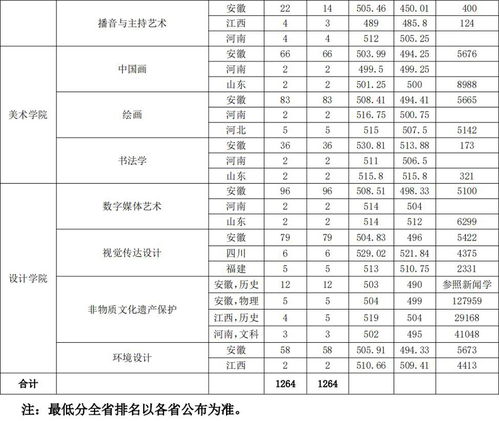 | | | | | | | | |
|---|---|---|---|---|---|---|---|
| | 播音与主持艺术 | 安徽 | 22 | 14 | 505.46 | 450.01 | 400 |
| | | 江西 | 4 | 3 | 489 | 485.8 | 124 |
| | | 河南 | 4 | 4 | 512 | 505.25 | |
| 美术学院 | 中国画 | 安徽 | 66 | 66 | 503.99 | 494.25 | 5676 |
| | | 河南 | 2 | 2 | 499.5 | 499.25 | |
| | | 山东 | 2 | 2 | 501.25 | 500 | 8988 |
| | 绘画 | 安徽 | 83 | 83 | 508.41 | 494.41 | 5665 |
| | | 河南 | 2 | 2 | 516.75 | 500.75 | |
| | | 河北 | 5 | 5 | 515 | 507.5 | 5142 |
| | 书法学 | 安徽 | 36 | 36 | 530.81 | 513.88 | 173 |
| | | 河南 | 2 | 2 | 511 | 506.5 | |
| | | 山东 | 2 | 2 | 515.8 | 515.8 | 321 |
| 设计学院 | 数字媒体艺术 | 安徽 | 96 | 96 | 508.51 | 498.33 | 5100 |
| | | 河南 | 2 | 2 | 514 | 504 | |
| | | 山东 | 2 | 2 | 514 | 512 | 6299 |
| | 视觉传达设计 | 安徽 | 79 | 79 | 504.83 | 496 | 5422 |
| | | 四川 | 6 | 6 | 529.02 | 521.84 | 4375 |
| | | 福建 | 5 | 5 | 513 | 510.75 | 2331 |
| | 非物质文化遗产保护 | 安徽,历史 | 12 | 12 | 503 | 490 | 参照新闻学 |
| | | 安徽,物理 | 5 | 5 | 504 | 499 | 127959 |
| | | 江西,历史 | 4 | 5 | 519 | 504 | 29168 |
| | | 河南,文科 | 3 | 3 | 502 | 495 | 41048 |
| | 环境设计 | 安徽 | 58 | 58 | 505.91 | 494.33 | 5673 |
| | | 江西 | 2 | 2 | 510.66 | 509.41 | 4413 |
| 合计 | | | 1264 | 1264 | | | |

注：最低分全省排名以各省公布为准。